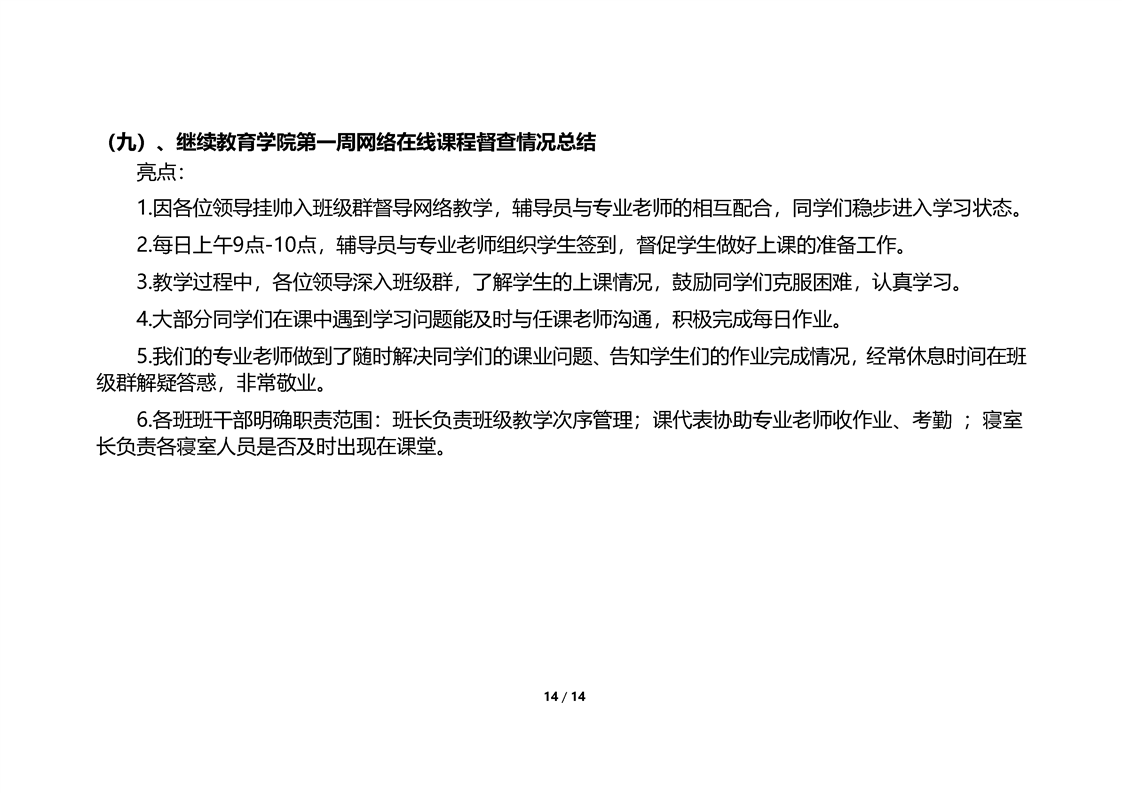 （九）、继续教育学院第一周网络在线课程督查情况总结

亮点：

1.因各位领导挂帅入班级群督导网络教学，辅导员与专业老师的相互配合，同学们稳步进入学习状态。

2.每日上午9点-10点，辅导员与专业老师组织学生签到，督促学生做好上课的准备工作。

3.教学过程中，各位领导深入班级群，了解学生的上课情况，鼓励同学们克服困难，认真学习。

4.大部分同学们在课中遇到学习问题能及时与任课老师沟通，积极完成每日作业。

5.我们的专业老师做到了随时解决同学们的课业问题、告知学生们的作业完成情况，经常休息时间在班级群解疑答惑，非常敬业。

6.各班班干部明确职责范围：班长负责班级教学次序管理；课代表协助专业老师收作业、考勤 ；寝室长负责各寝室人员是否及时出现在课堂。

14 / 14